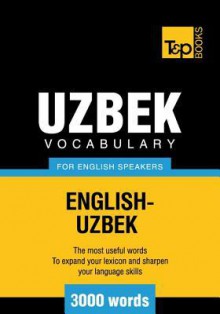 T&P BOOKS

UZBEK
VOCABULARY

FOR ENGLISH SPEAKERS

ENGLISH-UZBEK

The most useful words
To expand your lexicon and sharpen your language skills

3000 words